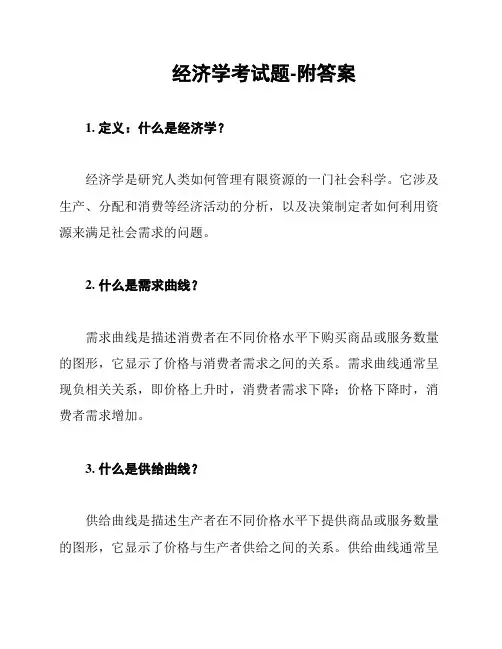 经济学考试题-附答案

1. 定义：什么是经济学？

经济学是研究人类如何管理有限资源的一门社会科学。它涉及生产、分配和消费等经济活动的分析，以及决策制定者如何利用资源来满足社会需求的问题。

2. 什么是需求曲线？

需求曲线是描述消费者在不同价格水平下购买商品或服务数量的图形，它显示了价格与消费者需求之间的关系。需求曲线通常呈现负相关关系，即价格上升时，消费者需求下降；价格下降时，消费者需求增加。

3. 什么是供给曲线？

供给曲线是描述生产者在不同价格水平下提供商品或服务数量的图形，它显示了价格与生产者供给之间的关系。供给曲线通常呈